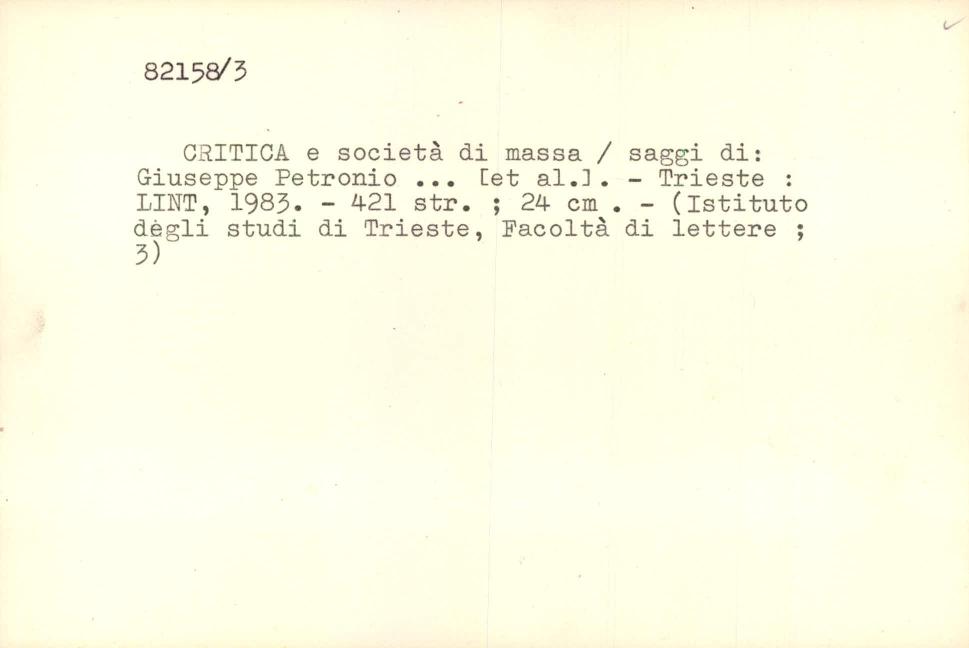 82158/3

CRITICA e società di massa / saggi di: Giuseppe Petronio ... [et al.]. - Trieste : LINT, 1983. - 421 str. ; 24 cm . - (Istituto dègli studi di Trieste, Facoltà di lettere ; 3)